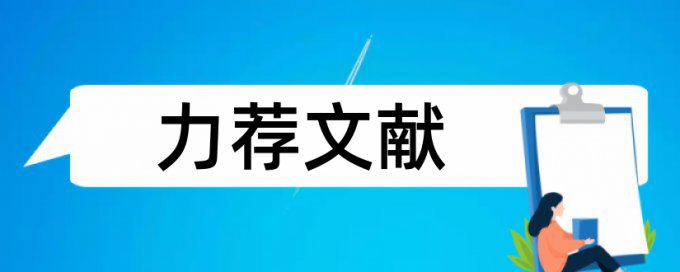 力荐文献